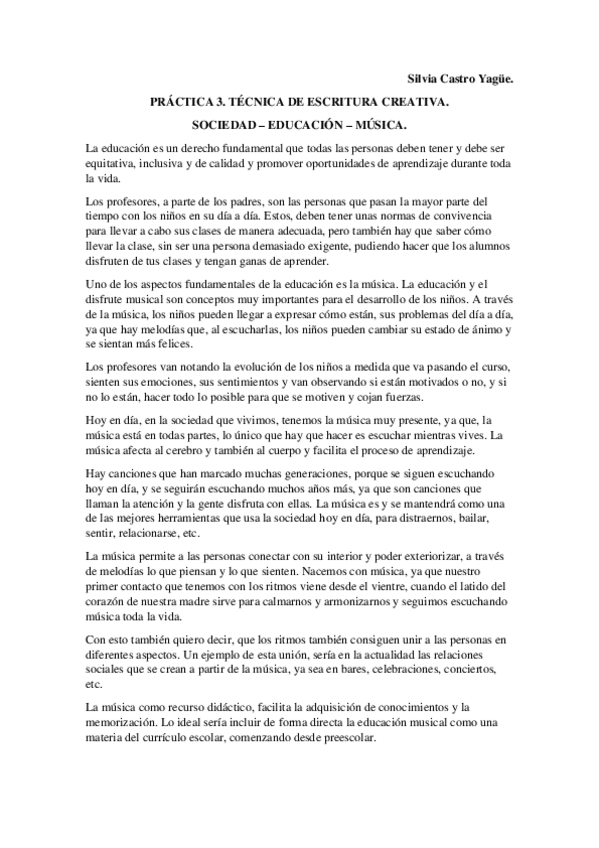 Silvia Castro Yagüe.

PRÁCTICA 3. TÉCNICA DE ESCRITURA CREATIVA.

SOCIEDAD – EDUCACIÓN – MÚSICA.

La educación es un derecho fundamental que todas las personas deben tener y debe ser equitativa, inclusiva y de calidad y promover oportunidades de aprendizaje durante toda la vida.

Los profesores, a parte de los padres, son las personas que pasan la mayor parte del tiempo con los niños en su día a día. Estos, deben tener unas normas de convivencia para llevar a cabo sus clases de manera adecuada, pero también hay que saber cómo llevar la clase, sin ser una persona demasiado exigente, pudiendo hacer que los alumnos disfruten de tus clases y tengan ganas de aprender.

Uno de los aspectos fundamentales de la educación es la música. La educación y el disfrute musical son conceptos muy importantes para el desarrollo de los niños. A través de la música, los niños pueden llegar a expresar cómo están, sus problemas del día a día, ya que hay melodías que, al escucharlas, los niños pueden cambiar su estado de ánimo y se sientan más felices.

Los profesores van notando la evolución de los niños a medida que va pasando el curso, sienten sus emociones, sus sentimientos y van observando si están motivados o no, y si no lo están, hacer todo lo posible para que se motiven y cojan fuerzas.

Hoy en día, en la sociedad que vivimos, tenemos la música muy presente, ya que, la música está en todas partes, lo único que hay que hacer es escuchar mientras vives. La música afecta al cerebro y también al cuerpo y facilita el proceso de aprendizaje.

Hay canciones que han marcado muchas generaciones, porque se siguen escuchando hoy en día, y se seguirán escuchando muchos años más, ya que son canciones que llaman la atención y la gente disfruta con ellas. La música es y se mantendrá como una de las mejores herramientas que usa la sociedad hoy en día, para distraernos, bailar, sentir, relacionarse, etc.

La música permite a las personas conectar con su interior y poder exteriorizar, a través de melodías lo que piensan y lo que sienten. Nacemos con música, ya que nuestro primer contacto que tenemos con los ritmos viene desde el vientre, cuando el latido del corazón de nuestra madre sirve para calmarnos y armonizarnos y seguimos escuchando música toda la vida.

Con esto también quiero decir, que los ritmos también consiguen unir a las personas en diferentes aspectos. Un ejemplo de esta unión, sería en la actualidad las relaciones sociales que se crean a partir de la música, ya sea en bares, celebraciones, conciertos, etc.

La música como recurso didáctico, facilita la adquisición de conocimientos y la memorización. Lo ideal sería incluir de forma directa la educación musical como una materia del currículo escolar, comenzando desde preescolar.